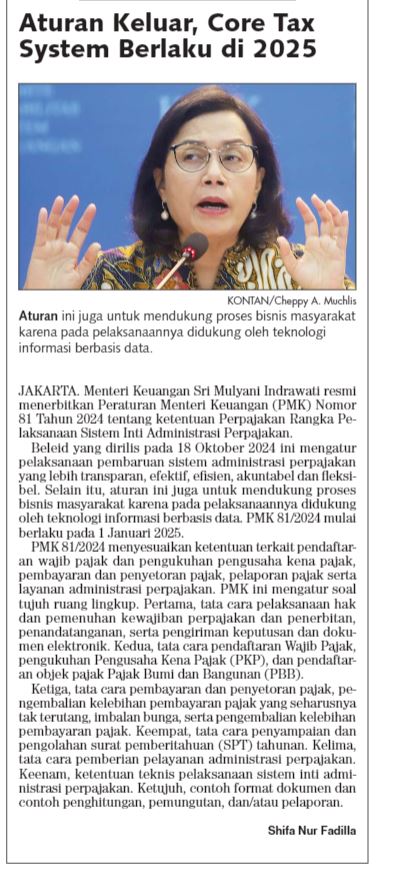 Aturan Keluar, Core Tax System Berlaku di 2025

KONTAN/Cheppy A. Muchlis

Aturan ini juga untuk mendukung proses bisnis masyarakat karena pada pelaksanaannya didukung oleh teknologi informasi berbasis data.

JAKARTA. Menteri Keuangan Sri Mulyani Indrawati resmi menerbitkan Peraturan Menteri Keuangan (PMK) Nomor 81 Tahun 2024 tentang ketentuan Perpajakan Rangka Pelaksanaan Sistem Inti Administrasi Perpajakan.

Beleid yang dirilis pada 18 Oktober 2024 ini mengatur pelaksanaan pembaruan sistem administrasi perpajakan yang lebih transparan, efektif, efisien, akuntabel dan fleksibel. Selain itu, aturan ini juga untuk mendukung proses bisnis masyarakat karena pada pelaksanaannya didukung oleh teknologi informasi berbasis data. PMK 81/2024 mulai berlaku pada 1 Januari 2025.

PMK 81/2024 menyesuaikan ketentuan terkait pendaftaran wajib pajak dan pengukuhan pengusaha kena pajak, pembayaran dan penyetoran pajak, pelaporan pajak serta layanan administrasi perpajakan. PMK ini mengatur soal tujuh ruang lingkup. Pertama, tata cara pelaksanaan hak dan pemenuhan kewajiban perpajakan dan penerbitan, penandatanganan, serta pengiriman keputusan dan dokumen elektronik. Kedua, tata cara pendaftaran Wajib Pajak, pengukuhan Pengusaha Kena Pajak (PKP), dan pendaftaran objek pajak Pajak Bumi dan Bangunan (PBB).

Ketiga, tata cara pembayaran dan penyetoran pajak, pengembalian kelebihan pembayaran pajak yang seharusnya tak terutang, imbalan bunga, serta pengembalian kelebihan pembayaran pajak. Keempat, tata cara penyampaian dan pengolahan surat pemberitahuan (SPT) tahunan. Kelima, tata cara pemberian pelayanan administrasi perpajakan. Keenam, ketentuan teknis pelaksanaan sistem inti administrasi perpajakan. Ketujuh, contoh format dokumen dan contoh penghitungan, pemungutan, dan/atau pelaporan.

Shifa Nur Fadilla